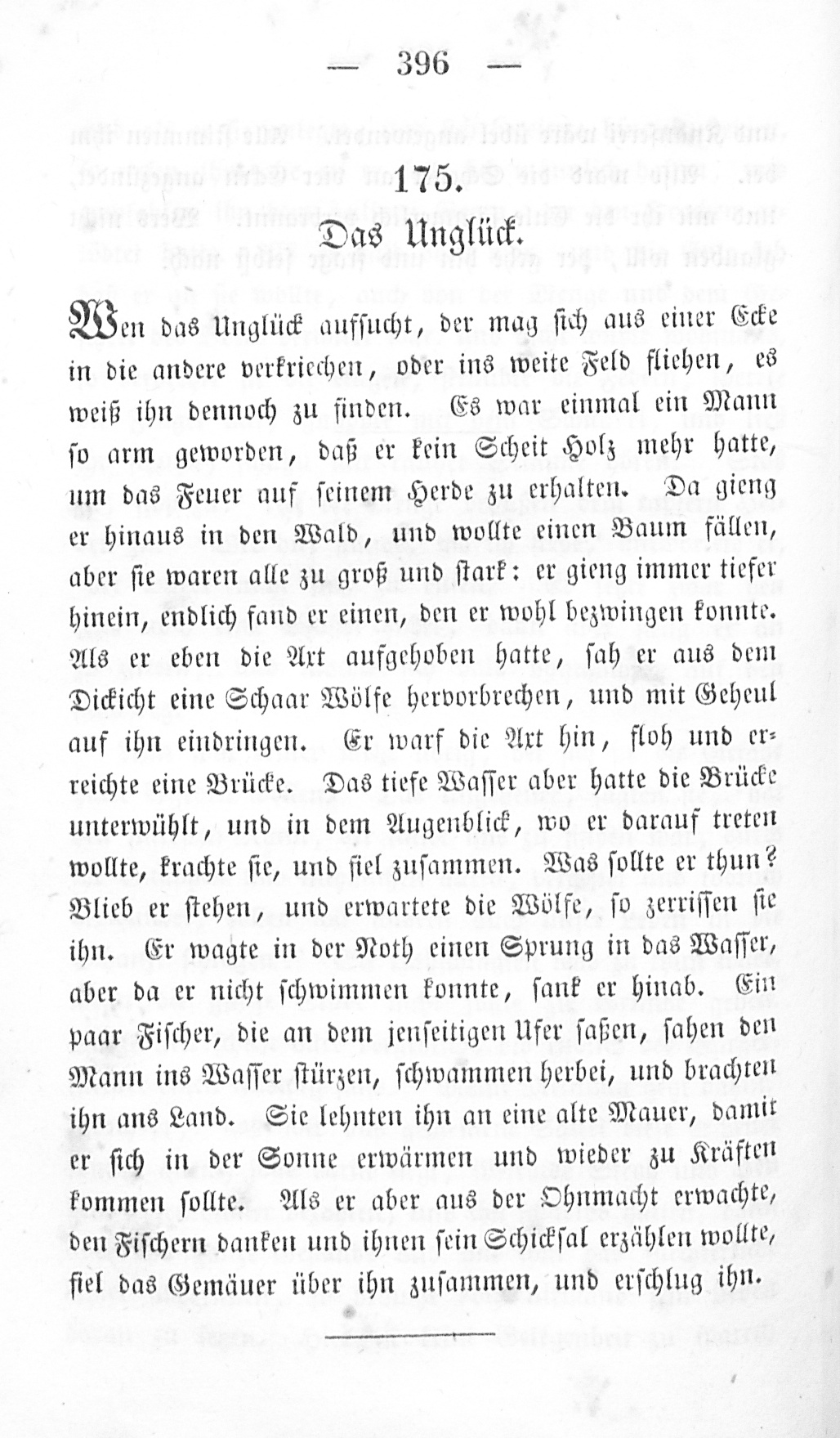 — 396 —

175.

Das Unglück.

Wen das Unglück aufsucht, der mag sich aus einer Ecke in die andere verkriechen, oder ins weite Feld fliehen, es weiß ihn dennoch zu finden. Es war einmal ein Mann so arm geworden, daß er kein Scheit Holz mehr hatte, um das Feuer auf seinem Herde zu erhalten. Da gieng er hinaus in den Wald, und wollte einen Baum fällen, aber sie waren alle zu groß und stark: er gieng immer tiefer hinein, endlich fand er einen, den er wohl bezwingen konnte. Als er eben die Axt aufgehoben hatte, sah er aus dem Dickicht eine Schaar Wölfe hervorbrechen, und mit Geheul auf ihn eindringen. Er warf die Axt hin, floh und erreichte eine Brücke. Das tiefe Wasser aber hatte die Brücke unterwühlt, und in dem Augenblick, wo er darauf treten wollte, krachte sie, und fiel zusammen. Was sollte er thun? Blieb er stehen, und erwartete die Wölfe, so zerrissen sie ihn. Er wagte in der Noth einen Sprung in das Wasser, aber da er nicht schwimmen konnte, sank er hinab. Ein paar Fischer, die an dem jenseitigen Ufer saßen, sahen den Mann ins Wasser stürzen, schwammen herbei, und brachten ihn ans Land. Sie lehnten ihn an eine alte Mauer, damit er sich in der Sonne erwärmen und wieder zu Kräften kommen sollte. Als er aber aus der Ohnmacht erwachte, den Fischern danken und ihnen sein Schicksal erzählen wollte, fiel das Gemäuer über ihn zusammen, und erschlug ihn.